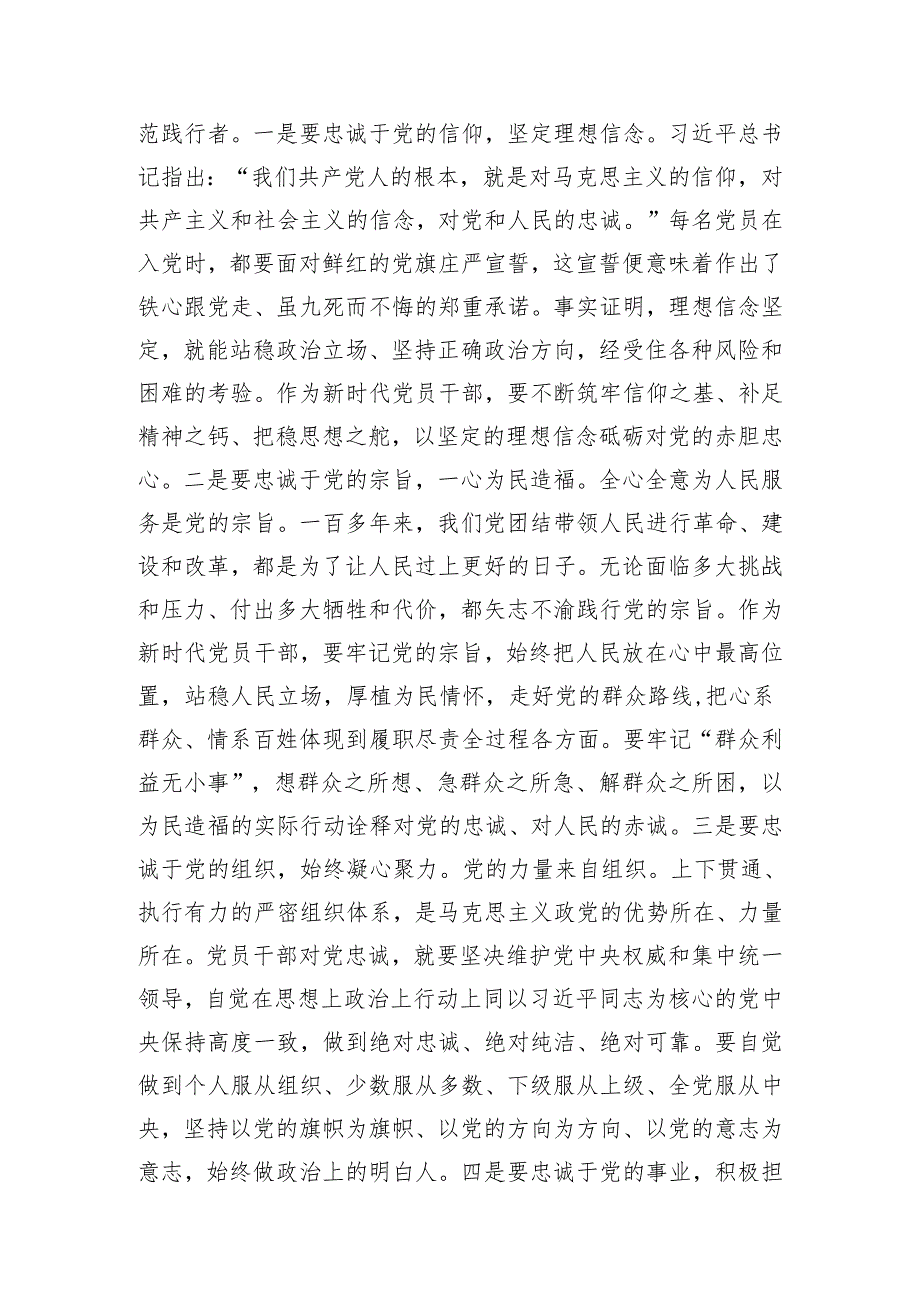 范践行者。一是要忠诚于党的信仰，坚定理想信念。习近平总书记指出：“我们共产党人的根本，就是对马克思主义的信仰，对共产主义和社会主义的信念，对党和人民的忠诚。”每名党员在入党时，都要面对鲜红的党旗庄严宣誓，这宣誓便意味着作出了铁心跟党走、虽九死而不悔的郑重承诺。事实证明，理想信念坚定，就能站稳政治立场、坚持正确政治方向，经受住各种风险和困难的考验。作为新时代党员干部，要不断筑牢信仰之基、补足精神之钙、把稳思想之舵，以坚定的理想信念砥砺对党的赤胆忠心。二是要忠诚于党的宗旨，一心为民造福。全心全意为人民服务是党的宗旨。一百多年来，我们党团结带领人民进行革命、建设和改革，都是为了让人民过上更好的日子。无论面临多大挑战和压力、付出多大牺牲和代价，都矢志不渝践行党的宗旨。作为新时代党员干部，要牢记党的宗旨，始终把人民放在心中最高位置，站稳人民立场，厚植为民情怀，走好党的群众路线,把心系群众、情系百姓体现到履职尽责全过程各方面。要牢记“群众利益无小事”，想群众之所想、急群众之所急、解群众之所困，以为民造福的实际行动诠释对党的忠诚、对人民的赤诚。三是要忠诚于党的组织，始终凝心聚力。党的力量来自组织。上下贯通、执行有力的严密组织体系，是马克思主义政党的优势所在、力量所在。党员干部对党忠诚，就要坚决维护党中央权威和集中统一领导，自觉在思想上政治上行动上同以习近平同志为核心的党中央保持高度一致，做到绝对忠诚、绝对纯洁、绝对可靠。要自觉做到个人服从组织、少数服从多数、下级服从上级、全党服从中央，坚持以党的旗帜为旗帜、以党的方向为方向、以党的意志为意志，始终做政治上的明白人。四是要忠诚于党的事业，积极担